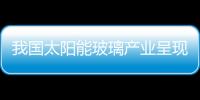 我国太阳能玻璃产业呈现